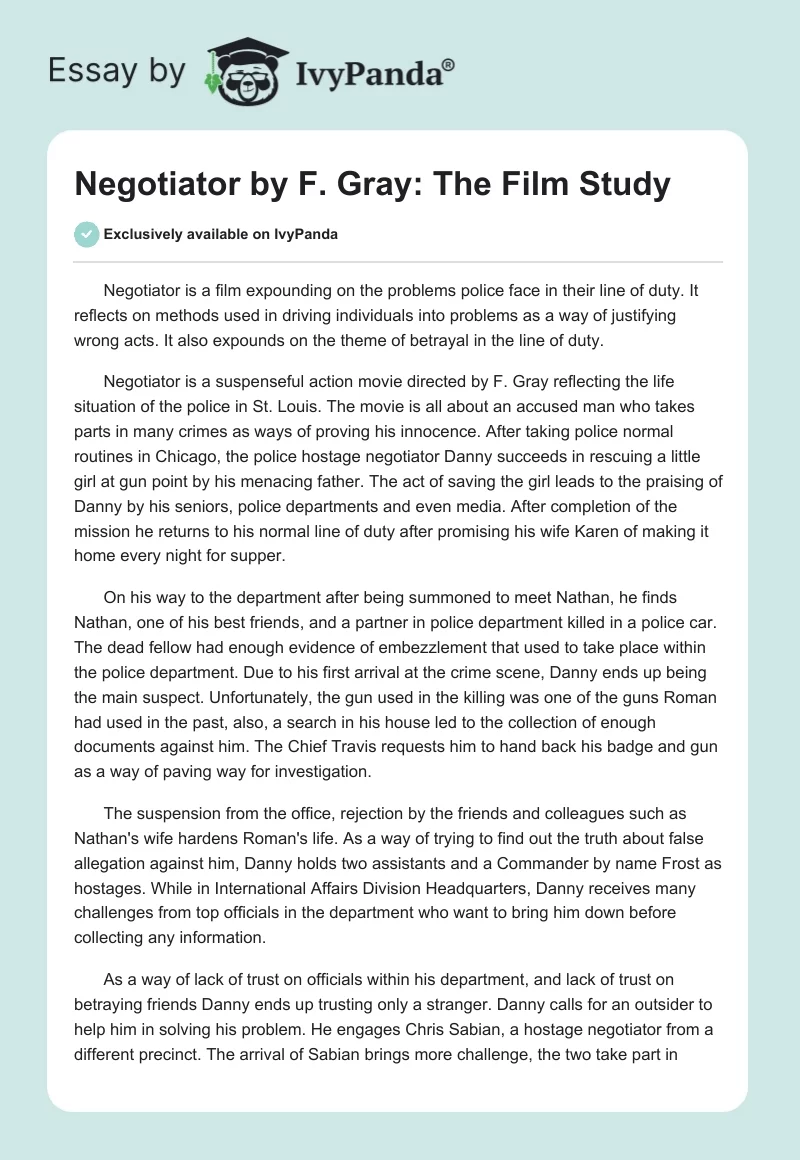 Essay by IvyPanda®

Negotiator by F. Gray: The Film Study

Exclusively available on IvyPanda

Negotiator is a film expounding on the problems police face in their line of duty. It reflects on methods used in driving individuals into problems as a way of justifying wrong acts. It also expounds on the theme of betrayal in the line of duty.

Negotiator is a suspenseful action movie directed by F. Gray reflecting the life situation of the police in St. Louis. The movie is all about an accused man who takes parts in many crimes as ways of proving his innocence. After taking police normal routines in Chicago, the police hostage negotiator Danny succeeds in rescuing a little girl at gun point by his menacing father. The act of saving the girl leads to the praising of Danny by his seniors, police departments and even media. After completion of the mission he returns to his normal line of duty after promising his wife Karen of making it home every night for supper.

On his way to the department after being summoned to meet Nathan, he finds Nathan, one of his best friends, and a partner in police department killed in a police car. The dead fellow had enough evidence of embezzlement that used to take place within the police department. Due to his first arrival at the crime scene, Danny ends up being the main suspect. Unfortunately, the gun used in the killing was one of the guns Roman had used in the past, also, a search in his house led to the collection of enough documents against him. The Chief Travis requests him to hand back his badge and gun as a way of paving way for investigation.

The suspension from the office, rejection by the friends and colleagues such as Nathan's wife hardens Roman's life. As a way of trying to find out the truth about false allegation against him, Danny holds two assistants and a Commander by name Frost as hostages. While in International Affairs Division Headquarters, Danny receives many challenges from top officials in the department who want to bring him down before collecting any information.

As a way of lack of trust on officials within his department, and lack of trust on betraying friends Danny ends up trusting only a stranger. Danny calls for an outsider to help him in solving his problem. He engages Chris Sabian, a hostage negotiator from a different precinct. The arrival of Sabian brings more challenge, the two take part in